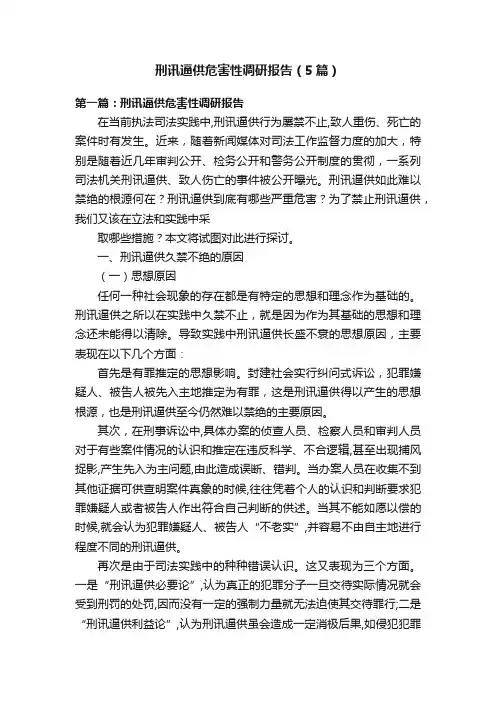 刑讯逼供危害性调研报告（5篇）

第一篇：刑讯逼供危害性调研报告

在当前执法司法实践中,刑讯逼供行为屡禁不止,致人重伤、死亡的案件时有发生。近来，随着新闻媒体对司法工作监督力度的加大，特别是随着近几年审判公开、检务公开和警务公开制度的贯彻，一系列司法机关刑讯逼供、致人伤亡的事件被公开曝光。刑讯逼供如此难以禁绝的根源何在？刑讯逼供到底有哪些严重危害？为了禁止刑讯逼供，我们又该在立法和实践中采

取哪些措施？本文将试图对此进行探讨。

一、刑讯逼供久禁不绝的原因

（一）思想原因

任何一种社会现象的存在都是有特定的思想和理念作为基础的。刑讯逼供之所以在实践中久禁不止，就是因为作为其基础的思想和理念还未能得以清除。导致实践中刑讯逼供长盛不衰的思想原因，主要表现在以下几个方面：

首先是有罪推定的思想影响。封建社会实行纠问式诉讼，犯罪嫌疑人、被告人被先入主地推定为有罪，这是刑讯逼供得以产生的思想根源，也是刑讯逼供至今仍然难以禁绝的主要原因。

其次，在刑事诉讼中,具体办案的侦查人员、检察人员和审判人员对于有些案件情况的认识和推定在违反科学、不合逻辑,甚至出现捕风捉影,产生先入为主问题,由此造成误断、错判。当办案人员在收集不到其他证据可供查明案件真象的时候,往往凭着个人的认识和判断要求犯罪嫌疑人或者被告人作出符合自己判断的供述。当其不能如愿以偿的时候,就会认为犯罪嫌疑人、被告人“不老实”,并容易不由自主地进行程度不同的刑讯逼供。

再次是由于司法实践中的种种错误认识。这又表现为三个方面。一是“刑讯逼供必要论”,认为真正的犯罪分子一旦交待实际情况就会受到刑罚的处罚,因而没有一定的强制力量就无法迫使其交待罪行;二是“刑讯逼供利益论”,认为刑讯逼供虽会造成一定消极后果,如侵犯犯罪